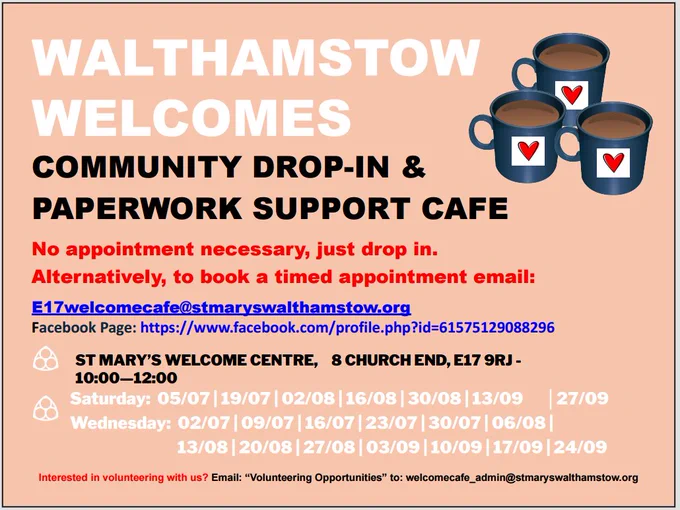 WALTHAMSTOW WELCOMES

COMMUNITY DROP-IN & PAPERWORK SUPPORT CAFE

No appointment necessary, just drop in.

Alternatively, to book a timed appointment email:

E17welcomecafe@stmaryswalthamstow.org

Facebook Page: https://www.facebook.com/profile.php?id=61575129088296

ST MARY'S WELCOME CENTRE, 8 CHURCH END, E17 9RJ - 10:00—12:00

Saturday: 05/07 | 19/07 | 02/08 | 16/08 | 30/08 | 13/09 | 27/09

Wednesday: 02/07 | 09/07 | 16/07 | 23/07 | 30/07 | 06/08 | 13/08 | 20/08 | 27/08 | 03/09 | 10/09 | 17/09 | 24/09

Interested in volunteering with us? Email: "Volunteering Opportunities" to: welcomecafe_admin@stmaryswalthamstow.org